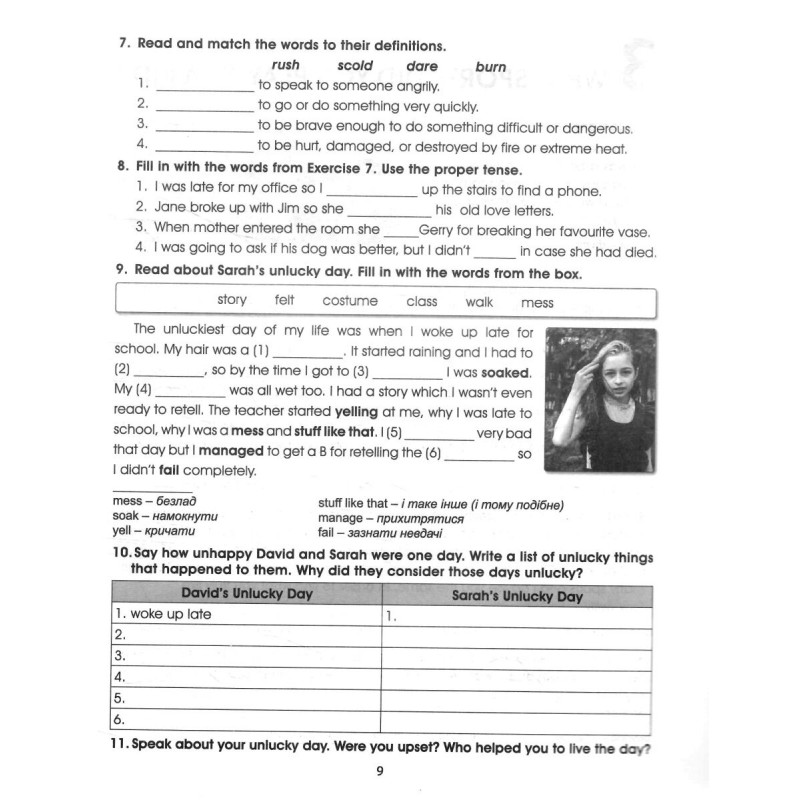 7. Read and match the words to their definitions.

rush scold dare burn

1. ____ to speak to someone angrily.
2. ____ to go or do something very quickly.
3. ____ to be brave enough to do something difficult or dangerous.
4. ____ to be hurt, damaged, or destroyed by fire or extreme heat.

8. Fill in with the words from Exercise 7. Use the proper tense.

1. I was late for my office so I ____ up the stairs to find a phone.
2. Jane broke up with Jim so she ____ his old love letters.
3. When mother entered the room she ____ Gerry for breaking her favourite vase.
4. I was going to ask if his dog was better, but I didn't ____ in case she had died.

9. Read about Sarah's unlucky day. Fill in with the words from the box.

story felt costume class walk mess

The unluckiest day of my life was when I woke up late for school. My hair was a (1) ____. It started raining and I had to (2) ____, so by the time I got to (3) ____ I was soaked. My (4) ____ was all wet too. I had a story which I wasn't even ready to retell. The teacher started yelling at me, why I was late to school, why I was a mess and stuff like that. I (5) ____ very bad that day but I managed to get a B for retelling the (6) ____ so I didn't fail completely.

mess – безлад
soak – намокнути
yell – кричати
stuff like that – і таке інше (і тому подібне)
manage – прихитрятися
fail – зазнати невдачі

10. Say how unhappy David and Sarah were one day. Write a list of unlucky things that happened to them. Why did they consider those days unlucky?

| David's Unlucky Day | Sarah's Unlucky Day |
|---|---|
| 1. woke up late | 1. |
| 2. | |
| 3. | |
| 4. | |
| 5. | |
| 6. | |

11. Speak about your unlucky day. Were you upset? Who helped you to live the day?

9